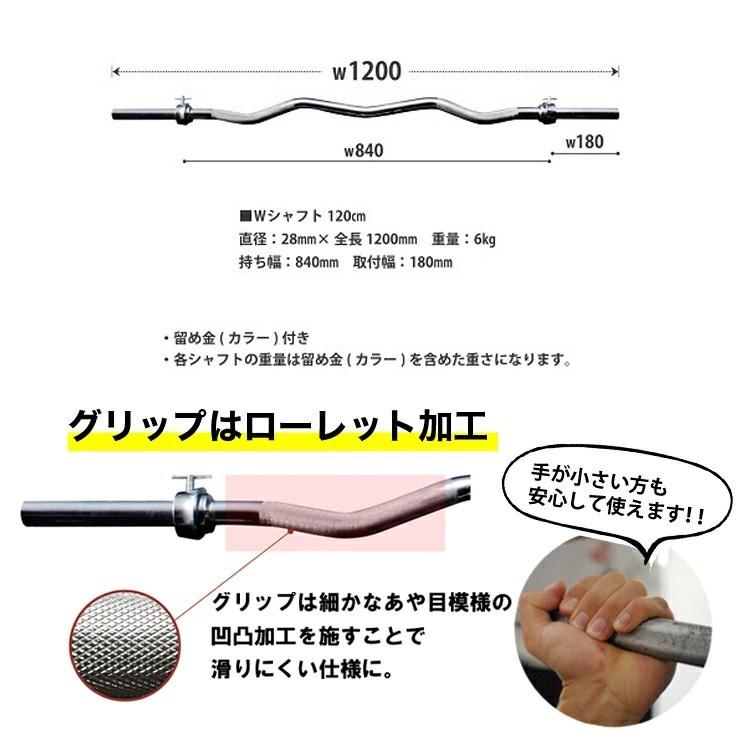 w1200

w840

w180

■Wシャフト 120㎝
直径：28㎜× 全長 1200㎜　重量：6kg
持ち幅：840㎜　取付幅：180㎜

・留め金（カラー）付き
・各シャフトの重量は留め金（カラー）を含めた重さになります。

グリップはローレット加工

手が小さい方も安心して使えます!!

グリップは細かなあや目模様の凹凸加工を施すことで滑りにくい仕様に。